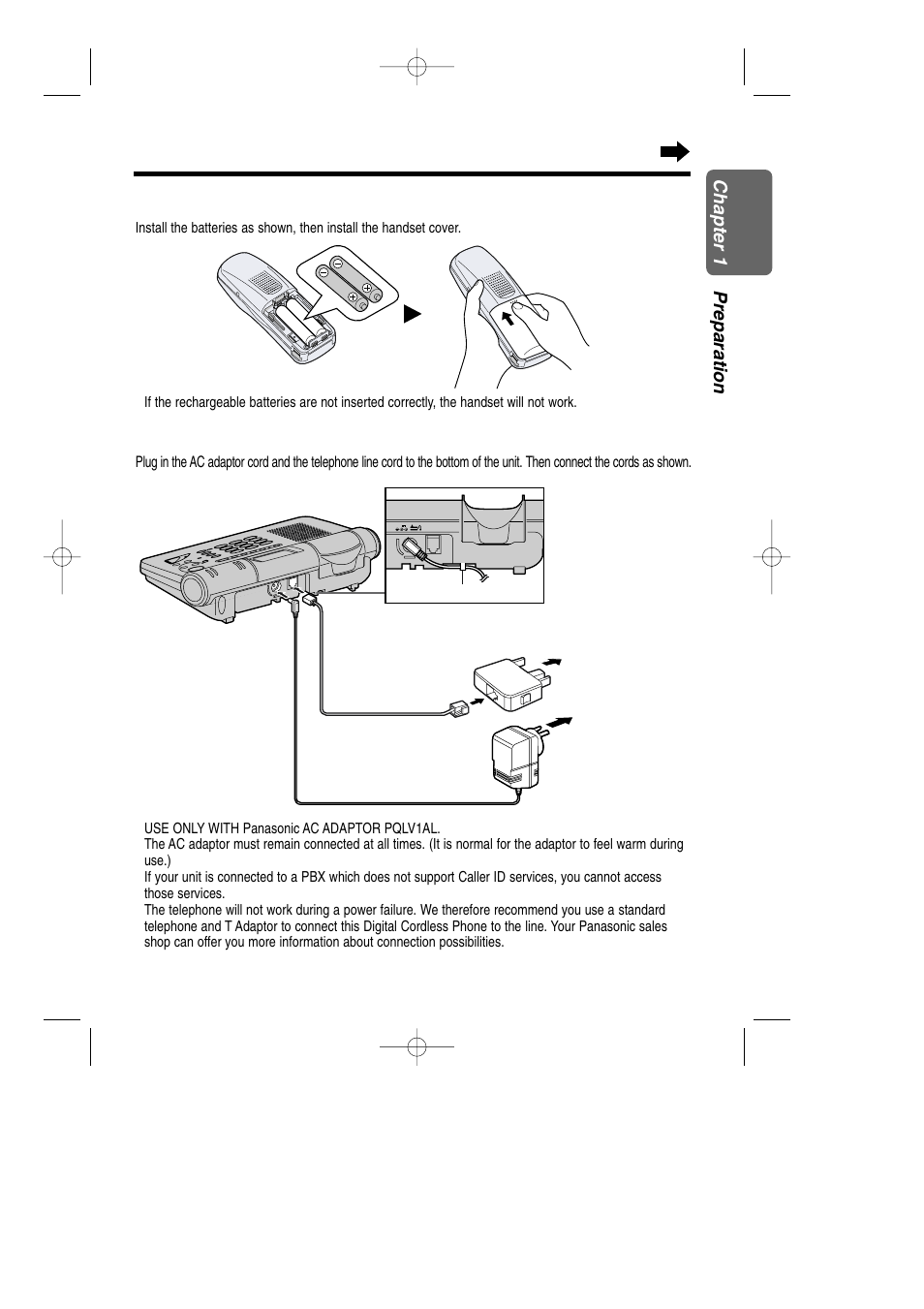 Chapter 1

Preparation

Install the batteries as shown, then install the handset cover.

If the rechargeable batteries are not inserted correctly, the handset will not work.

Plug in the AC adaptor cord and the telephone line cord to the bottom of the unit. Then connect the cords as shown.

USE ONLY WITH Panasonic AC ADAPTOR PQLV1AL.
The AC adaptor must remain connected at all times. (It is normal for the adaptor to feel warm during use.)
If your unit is connected to a PBX which does not support Caller ID services, you cannot access those services.
The telephone will not work during a power failure. We therefore recommend you use a standard telephone and T Adaptor to connect this Digital Cordless Phone to the line. Your Panasonic sales shop can offer you more information about connection possibilities.